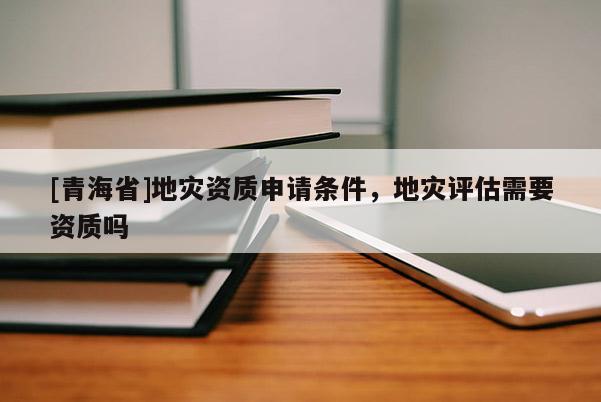 [青海省]地灾资质申请条件，地灾评估需要资质吗